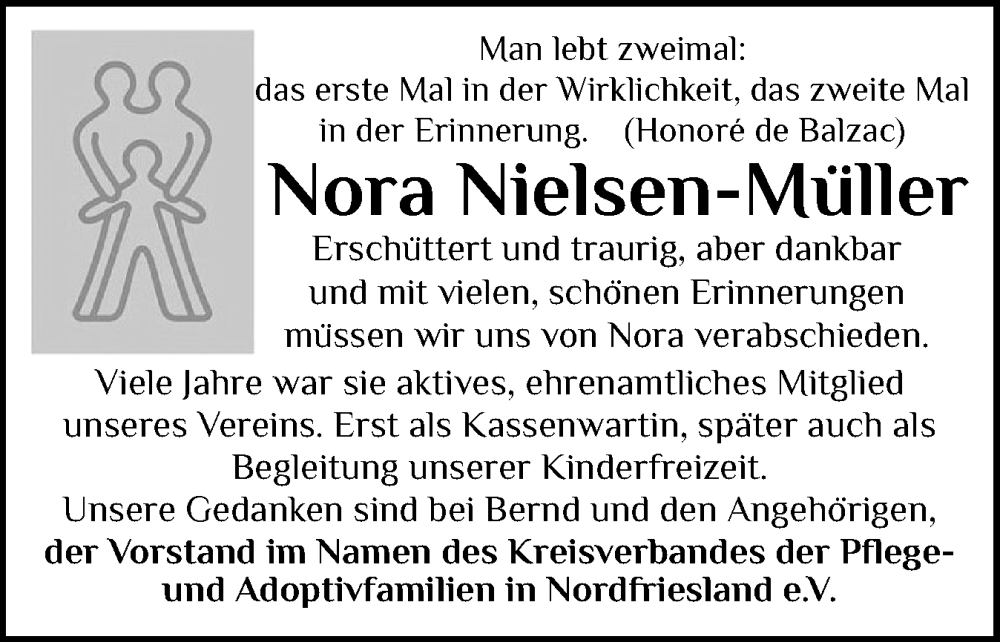 Man lebt zweimal:
das erste Mal in der Wirklichkeit, das zweite Mal in der Erinnerung. (Honoré de Balzac)

Nora Nielsen-Müller

Erschüttert und traurig, aber dankbar und mit vielen, schönen Erinnerungen müssen wir uns von Nora verabschieden.

Viele Jahre war sie aktives, ehrenamtliches Mitglied unseres Vereins. Erst als Kassenwartin, später auch als Begleitung unserer Kinderfreizeit.

Unsere Gedanken sind bei Bernd und den Angehörigen,
der Vorstand im Namen des Kreisverbandes der Pflege- und Adoptivfamilien in Nordfriesland e.V.